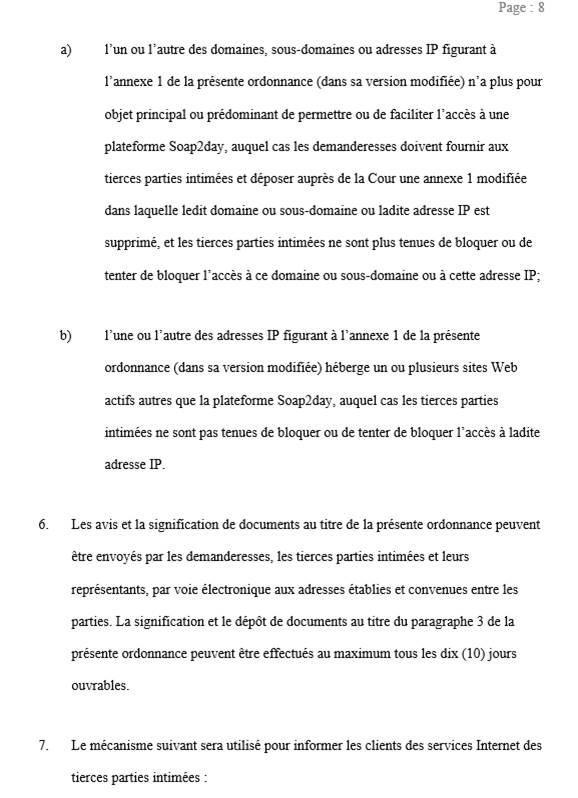 Page : 8

a) l'un ou l'autre des domaines, sous-domaines ou adresses IP figurant à l'annexe 1 de la présente ordonnance (dans sa version modifiée) n'a plus pour objet principal ou prédominant de permettre ou de faciliter l'accès à une plateforme Soap2day, auquel cas les demanderesses doivent fournir aux tierces parties intimées et déposer auprès de la Cour une annexe 1 modifiée dans laquelle ledit domaine ou sous-domaine ou ladite adresse IP est supprimé, et les tierces parties intimées ne sont plus tenues de bloquer ou de tenter de bloquer l'accès à ce domaine ou sous-domaine ou à cette adresse IP;

b) l'une ou l'autre des adresses IP figurant à l'annexe 1 de la présente ordonnance (dans sa version modifiée) héberge un ou plusieurs sites Web actifs autres que la plateforme Soap2day, auquel cas les tierces parties intimées ne sont pas tenues de bloquer ou de tenter de bloquer l'accès à ladite adresse IP.

6. Les avis et la signification de documents au titre de la présente ordonnance peuvent être envoyés par les demanderesses, les tierces parties intimées et leurs représentants, par voie électronique aux adresses établies et convenues entre les parties. La signification et le dépôt de documents au titre du paragraphe 3 de la présente ordonnance peuvent être effectués au maximum tous les dix (10) jours ouvrables.

7. Le mécanisme suivant sera utilisé pour informer les clients des services Internet des tierces parties intimées :